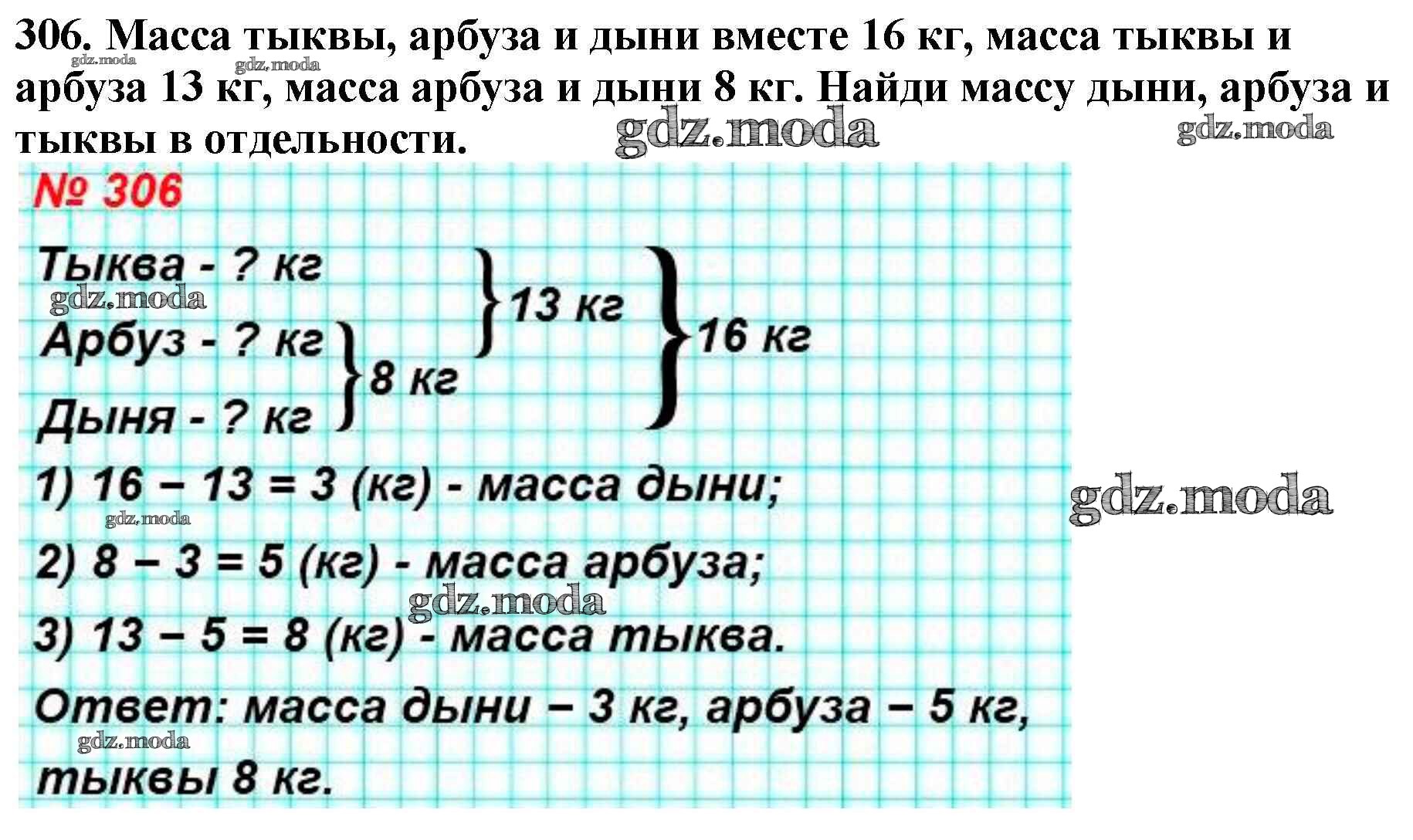 306. Масса тыквы, арбуза и дыни вместе 16 кг, масса тыквы и арбуза 13 кг, масса арбуза и дыни 8 кг. Найди массу дыни, арбуза и тыквы в отдельности.

№ 306

Тыква - ? кг
Арбуз - ? кг
Дыня - ? кг
8 кг
13 кг
16 кг

1) 16 – 13 = 3 (кг) - масса дыни;

2) 8 – 3 = 5 (кг) - масса арбуза;

3) 13 – 5 = 8 (кг) - масса тыква.

Ответ: масса дыни – 3 кг, арбуза – 5 кг, тыквы 8 кг.

gdz.moda